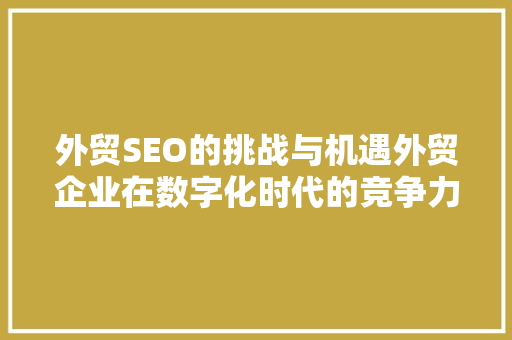 外贸SEO的挑战与机遇外贸企业在数字化时代的竞争力